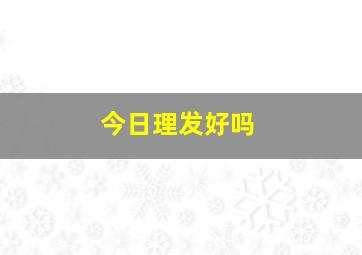 今日理发好吗